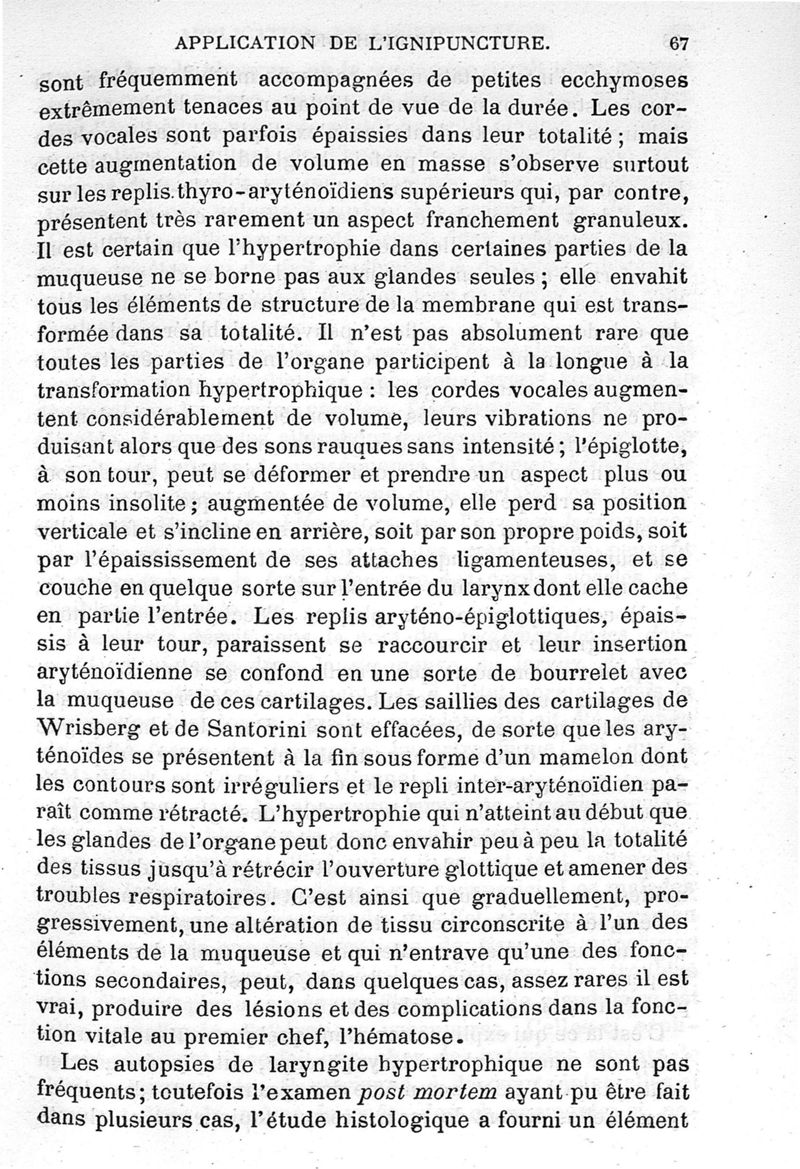 APPLICATION DE L'IGNIPUNCTURE. 67

sont fréquemment accompagnées de petites ecchymoses extrêmement tenaces au point de vue de la durée. Les cordes vocales sont parfois épaissies dans leur totalité ; mais cette augmentation de volume en masse s'observe surtout sur les replis thyro-aryténoïdiens supérieurs qui, par contre, présentent très rarement un aspect franchement granuleux. Il est certain que l'hypertrophie dans certaines parties de la muqueuse ne se borne pas aux glandes seules ; elle envahit tous les éléments de structure de la membrane qui est transformée dans sa totalité. Il n'est pas absolument rare que toutes les parties de l'organe participent à la longue à la transformation hypertrophique : les cordes vocales augmentent considérablement de volume, leurs vibrations ne produisant alors que des sons rauques sans intensité ; l'épiglotte, à son tour, peut se déformer et prendre un aspect plus ou moins insolite ; augmentée de volume, elle perd sa position verticale et s'incline en arrière, soit par son propre poids, soit par l'épaississement de ses attaches ligamenteuses, et se couche en quelque sorte sur l'entrée du larynx dont elle cache en partie l'entrée. Les replis aryténo-épiglottiques, épaissis à leur tour, paraissent se raccourcir et leur insertion aryténoïdienne se confond en une sorte de bourrelet avec la muqueuse de ces cartilages. Les saillies des cartilages de Wrisberg et de Santorini sont effacées, de sorte que les aryténoïdes se présentent à la fin sous forme d'un mamelon dont les contours sont irréguliers et le repli inter-aryténoïdien paraît comme rétracté. L'hypertrophie qui n'atteint au début que les glandes de l'organe peut donc envahir peu à peu la totalité des tissus jusqu'à rétrécir l'ouverture glottique et amener des troubles respiratoires. C'est ainsi que graduellement, progressivement, une altération de tissu circonscrite à l'un des éléments de la muqueuse et qui n'entrave qu'une des fonctions secondaires, peut, dans quelques cas, assez rares il est vrai, produire des lésions et des complications dans la fonction vitale au premier chef, l'hématose.

Les autopsies de laryngite hypertrophique ne sont pas fréquents ; toutefois l'examen post mortem ayant pu être fait dans plusieurs cas, l'étude histologique a fourni un élément